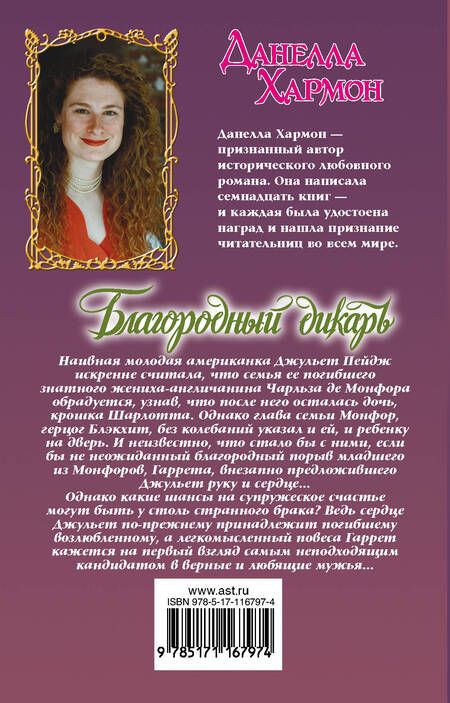 Данелла Хармон

Данелла Хармон — признанный автор исторического любовного романа. Она написала семнадцать книг — и каждая была удостоена наград и нашла признание читательниц во всем мире.

Благородный дикарь

Наивная молодая американка Джульет Пейдж искренне считала, что семья ее погибшего знатного жениха-англичанина Чарльза де Монфора обрадуется, узнав, что после него осталась дочь, крошка Шарлотта. Однако глава семьи Монфор, герцог Блэкхит, без колебаний указал и ей, и ребенку на дверь. И неизвестно, что стало бы с ними, если бы не неожиданный благородный порыв младшего из Монфоров, Гаррета, внезапно предложившего Джульет руку и сердце...

Однако какие шансы на супружеское счастье могут быть у столь странного брака? Ведь сердце Джульет по-прежнему принадлежит погибшему возлюбленному, а легкомысленный повеса Гаррет кажется на первый взгляд самым неподходящим кандидатом в верные и любящие мужья...

www.ast.ru
ISBN 978-5-17-116797-4
9 785171 167974